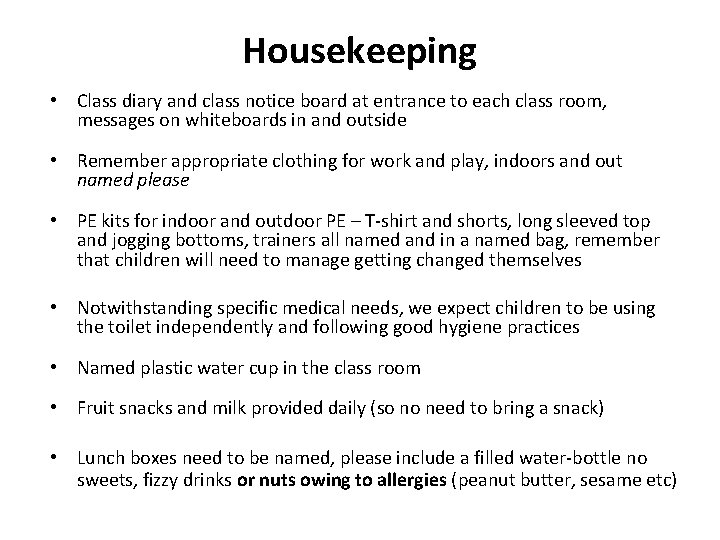 Housekeeping

• Class diary and class notice board at entrance to each class room, messages on whiteboards in and outside

• Remember appropriate clothing for work and play, indoors and out named please

• PE kits for indoor and outdoor PE – T-shirt and shorts, long sleeved top and jogging bottoms, trainers all named and in a named bag, remember that children will need to manage getting changed themselves

• Notwithstanding specific medical needs, we expect children to be using the toilet independently and following good hygiene practices

• Named plastic water cup in the class room

• Fruit snacks and milk provided daily (so no need to bring a snack)

• Lunch boxes need to be named, please include a filled water-bottle no sweets, fizzy drinks or nuts owing to allergies (peanut butter, sesame etc)